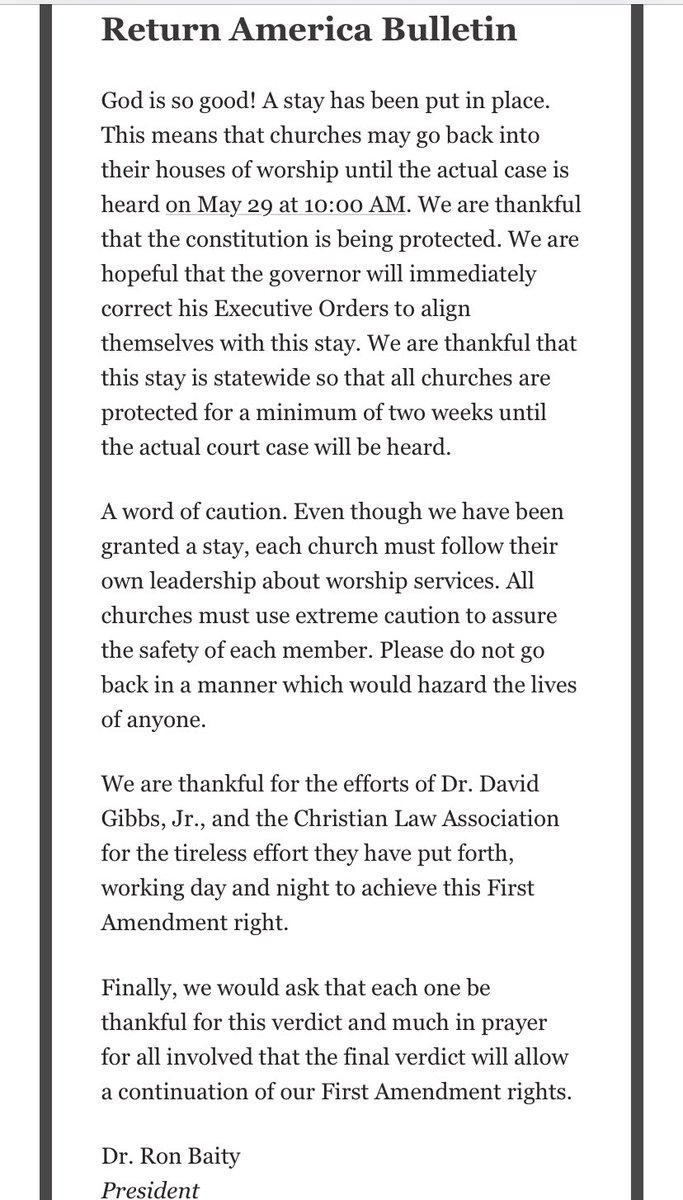 Return America Bulletin

God is so good! A stay has been put in place. This means that churches may go back into their houses of worship until the actual case is heard on May 29 at 10:00 AM. We are thankful that the constitution is being protected. We are hopeful that the governor will immediately correct his Executive Orders to align themselves with this stay. We are thankful that this stay is statewide so that all churches are protected for a minimum of two weeks until the actual court case will be heard.

A word of caution. Even though we have been granted a stay, each church must follow their own leadership about worship services. All churches must use extreme caution to assure the safety of each member. Please do not go back in a manner which would hazard the lives of anyone.

We are thankful for the efforts of Dr. David Gibbs, Jr., and the Christian Law Association for the tireless effort they have put forth, working day and night to achieve this First Amendment right.

Finally, we would ask that each one be thankful for this verdict and much in prayer for all involved that the final verdict will allow a continuation of our First Amendment rights.

Dr. Ron Baity
President